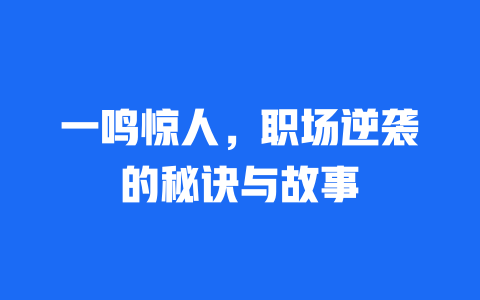 一鸣惊人，职场逆袭的秘诀与故事